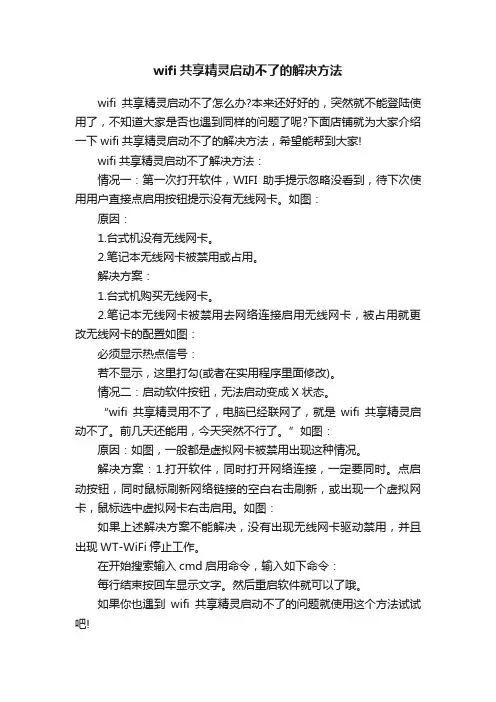 wifi 共享精灵启动不了的解决方法

wifi 共享精灵启动不了怎么办?本来还好好的，突然就不能登陆使用了，不知道大家是否也遇到同样的问题了呢?下面店铺就为大家介绍一下 wifi 共享精灵启动不了的解决方法，希望能帮到大家!

wifi 共享精灵启动不了解决方法：

情况一：第一次打开软件，WIFI 助手提示忽略没看到，待下次使用用户直接点启用按钮提示没有无线网卡。如图：

原因：

1.台式机没有无线网卡。

2.笔记本无线网卡被禁用或占用。

解决方案：

1.台式机购买无线网卡。

2.笔记本无线网卡被禁用去网络连接启用无线网卡，被占用就更改无线网卡的配置如图：

必须显示热点信号：

若不显示，这里打勾(或者在实用程序里面修改)。

情况二：启动软件按钮，无法启动变成 X 状态。

“wifi 共享精灵用不了，电脑已经联网了，就是 wifi 共享精灵启动不了。前几天还能用，今天突然不行了。”如图：

原因：如图，一般都是虚拟网卡被禁用出现这种情况。

解决方案：1.打开软件，同时打开网络连接，一定要同时。点启动按钮，同时鼠标刷新网络链接的空白右击刷新，或出现一个虚拟网卡，鼠标选中虚拟网卡右击启用。如图：

如果上述解决方案不能解决，没有出现无线网卡驱动禁用，并且出现 WT-WiFi 停止工作。

在开始搜索输入 cmd 启用命令，输入如下命令：

每行结束按回车显示文字。然后重启软件就可以了哦。

如果你也遇到 wifi 共享精灵启动不了的问题就使用这个方法试试吧!